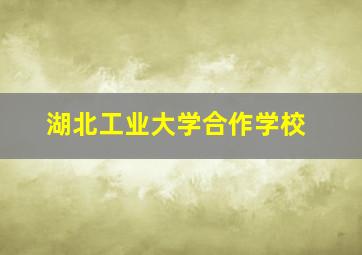 湖北工业大学合作学校